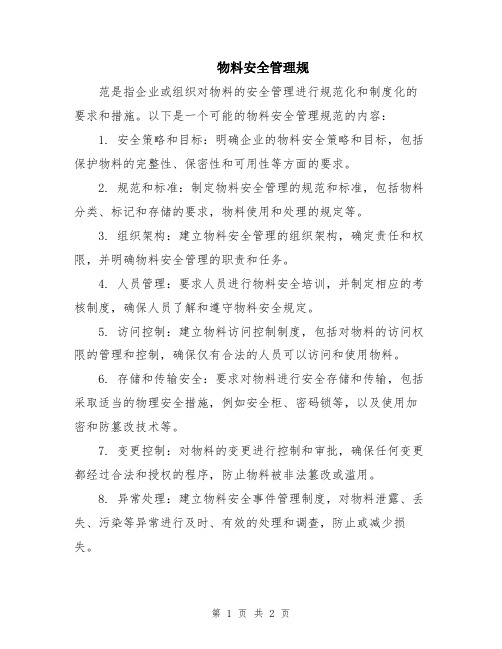 物料安全管理规

范是指企业或组织对物料的安全管理进行规范化和制度化的要求和措施。以下是一个可能的物料安全管理规范的内容：

1. 安全策略和目标：明确企业的物料安全策略和目标，包括保护物料的完整性、保密性和可用性等方面的要求。

2. 规范和标准：制定物料安全管理的规范和标准，包括物料分类、标记和存储的要求，物料使用和处理的规定等。

3. 组织架构：建立物料安全管理的组织架构，确定责任和权限，并明确物料安全管理的职责和任务。

4. 人员管理：要求人员进行物料安全培训，并制定相应的考核制度，确保人员了解和遵守物料安全规定。

5. 访问控制：建立物料访问控制制度，包括对物料的访问权限的管理和控制，确保仅有合法的人员可以访问和使用物料。

6. 存储和传输安全：要求对物料进行安全存储和传输，包括采取适当的物理安全措施，例如安全柜、密码锁等，以及使用加密和防篡改技术等。

7. 变更控制：对物料的变更进行控制和审批，确保任何变更都经过合法和授权的程序，防止物料被非法篡改或滥用。

8. 异常处理：建立物料安全事件管理制度，对物料泄露、丢失、污染等异常进行及时、有效的处理和调查，防止或减少损失。

第 1 页 共 2 页